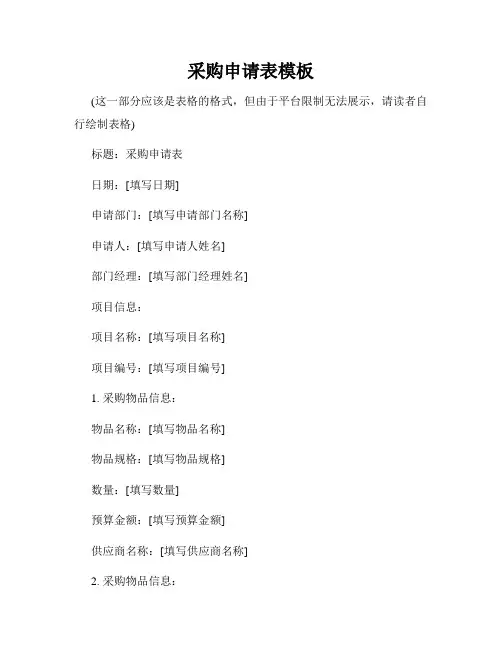 采购申请表模板

(这一部分应该是表格的格式，但由于平台限制无法展示，请读者自行绘制表格)

标题：采购申请表

日期：[填写日期]

申请部门：[填写申请部门名称]

申请人：[填写申请人姓名]

部门经理：[填写部门经理姓名]

项目信息：

项目名称：[填写项目名称]

项目编号：[填写项目编号]

1. 采购物品信息：

物品名称：[填写物品名称]

物品规格：[填写物品规格]

数量：[填写数量]

预算金额：[填写预算金额]

供应商名称：[填写供应商名称]

2. 采购物品信息：